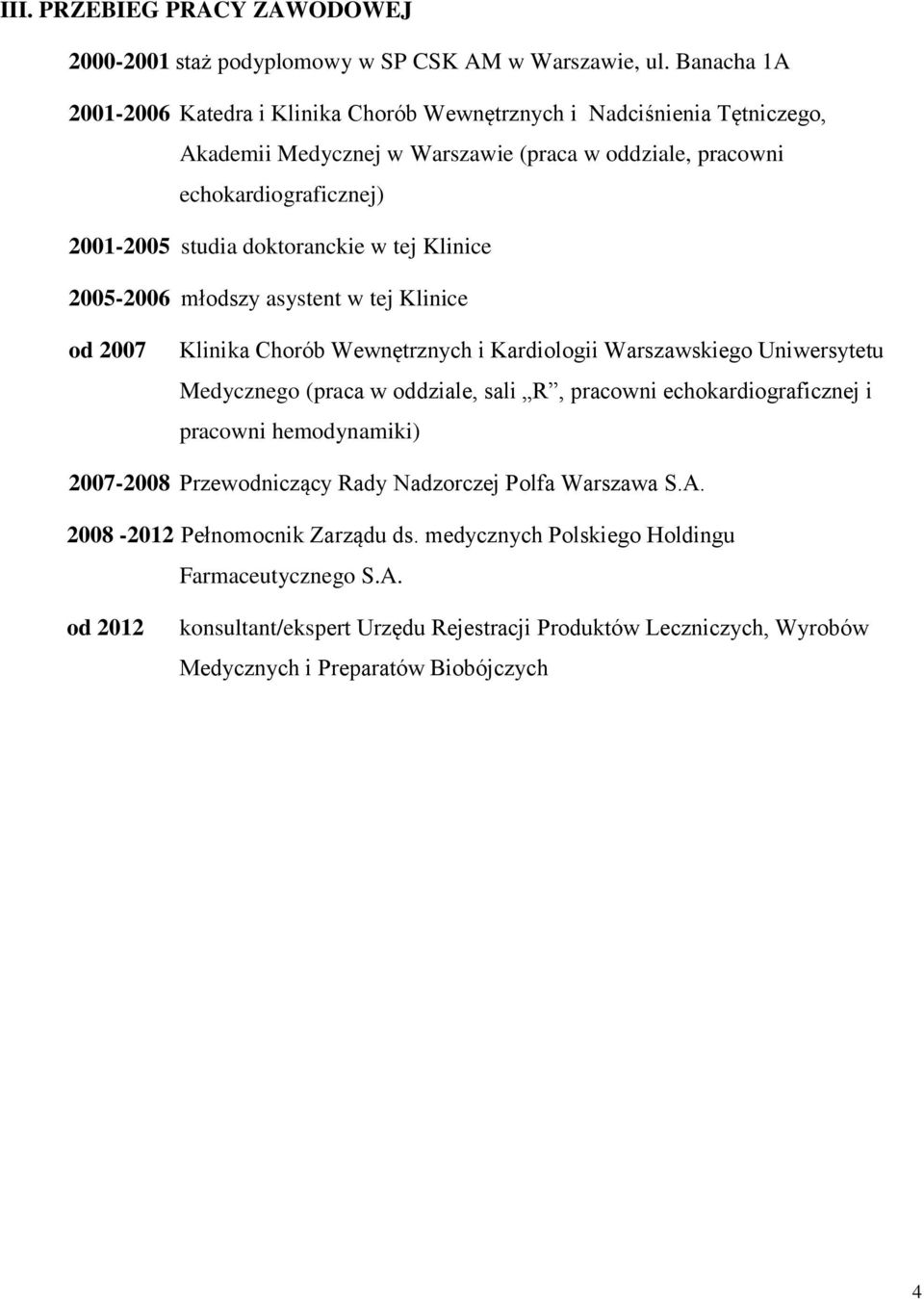 III. PRZEBIEG PRACY ZAWODOWEJ

2000-2001 staż podyplomowy w SP CSK AM w Warszawie, ul. Banacha 1A

2001-2006 Katedra i Klinika Chorób Wewnętrznych i Nadciśnienia Tętniczego, Akademii Medycznej w Warszawie (praca w oddziale, pracowni echokardiograficznej)

2001-2005 studia doktoranckie w tej Klinice

2005-2006 młodszy asystent w tej Klinice

od 2007 Klinika Chorób Wewnętrznych i Kardiologii Warszawskiego Uniwersytetu Medycznego (praca w oddziale, sali „R”, pracowni echokardiograficznej i pracowni hemodynamiki)

2007-2008 Przewodniczący Rady Nadzorczej Polfa Warszawa S.A.

2008 -2012 Pełnomocnik Zarządu ds. medycznych Polskiego Holdingu Farmaceutycznego S.A.

od 2012 konsultant/ekspert Urzędu Rejestracji Produktów Leczniczych, Wyrobów Medycznych i Preparatów Biobójczych

4